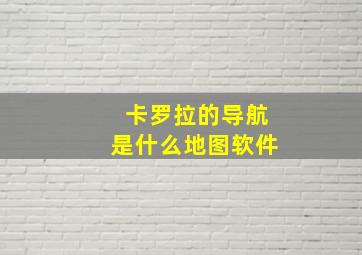 卡罗拉的导航
是什么地图软件